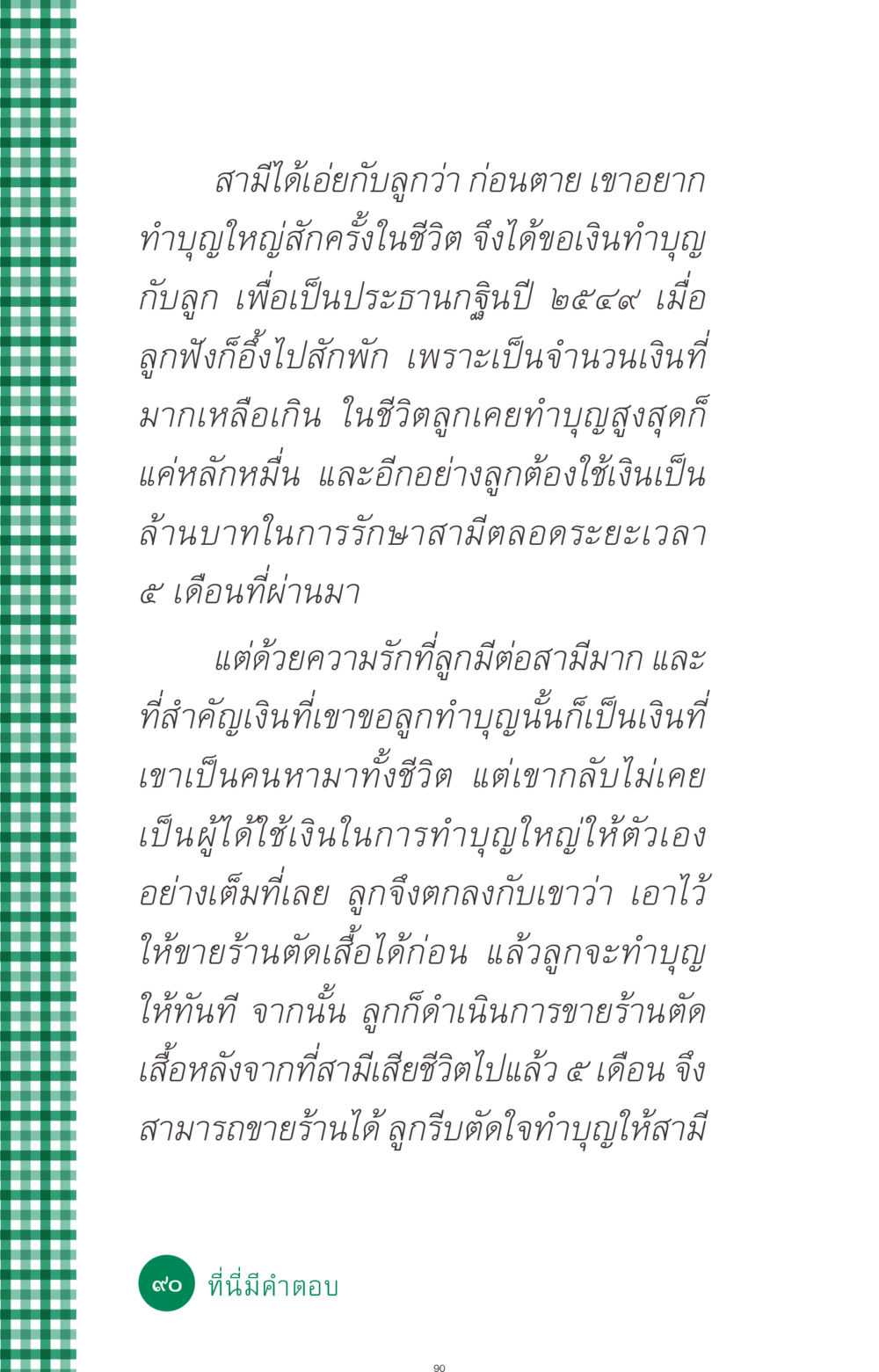 สามีได้เอ่ยกับลูกว่า ก่อนตาย เขาอยากทำบุญใหญ่สักครั้งในชีวิต จึงได้ขอเงินทำบุญกับลูก เพื่อเป็นประธานกฐินปี ๒๕๔๙ เมื่อลูกฟังก็อึ้งไปสักพัก เพราะเป็นจำนวนเงินที่มากเหลือเกิน ในชีวิตลูกเคยทำบุญสูงสุดก็แค่หลักหมื่น และอีกอย่างลูกต้องใช้เงินเป็นล้านบาทในการรักษาสามีตลอดระยะเวลา ๕ เดือนที่ผ่านมา

แต่ด้วยความรักที่ลูกมีต่อสามีมาก และที่สำคัญเงินที่เขาขอลูกทำบุญนั้นก็เป็นเงินที่เขาเป็นคนหามาทั้งชีวิต แต่เขากลับไม่เคยเป็นผู้ได้ใช้เงินในการทำบุญใหญ่ให้ตัวเองอย่างเต็มที่เลย ลูกจึงตกลงกับเขาว่า เอาไว้ให้ขายร้านตัดเสื้อได้ก่อน แล้วลูกจะทำบุญให้ทันที จากนั้น ลูกก็ดำเนินการขายร้านตัดเสื้อหลังจากที่สามีเสียชีวิตไปแล้ว ๕ เดือน จึงสามารถขายร้านได้ ลูกรีบตัดใจทำบุญให้สามี

๙๐ ที่นี่มีคำตอบ

90